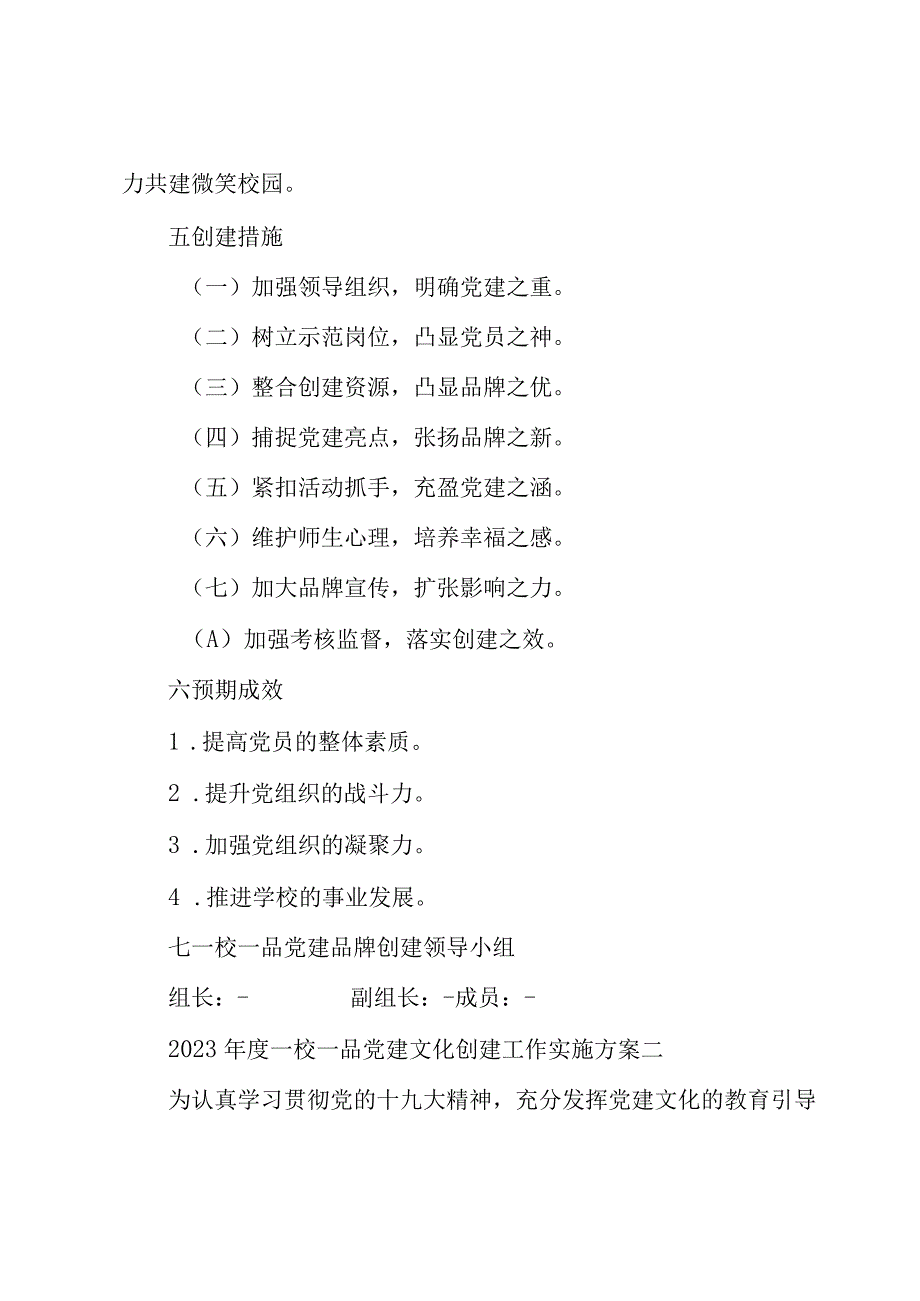 力共建微笑校园。

五创建措施

（一）加强领导组织，明确党建之重。

（二）树立示范岗位，凸显党员之神。

（三）整合创建资源，凸显品牌之优。

（四）捕捉党建亮点，张扬品牌之新。

（五）紧扣活动抓手，充盈党建之涵。

（六）维护师生心理，培养幸福之感。

（七）加大品牌宣传，扩张影响之力。

（A）加强考核监督，落实创建之效。

六预期成效

1．提高党员的整体素质。

2．提升党组织的战斗力。

3．加强党组织的凝聚力。

4．推进学校的事业发展。

七一校一品党建品牌创建领导小组

组长：-　　　　副组长：-成员：-

2023年度一校一品党建文化创建工作实施方案二

为认真学习贯彻党的十九大精神，充分发挥党建文化的教育引导